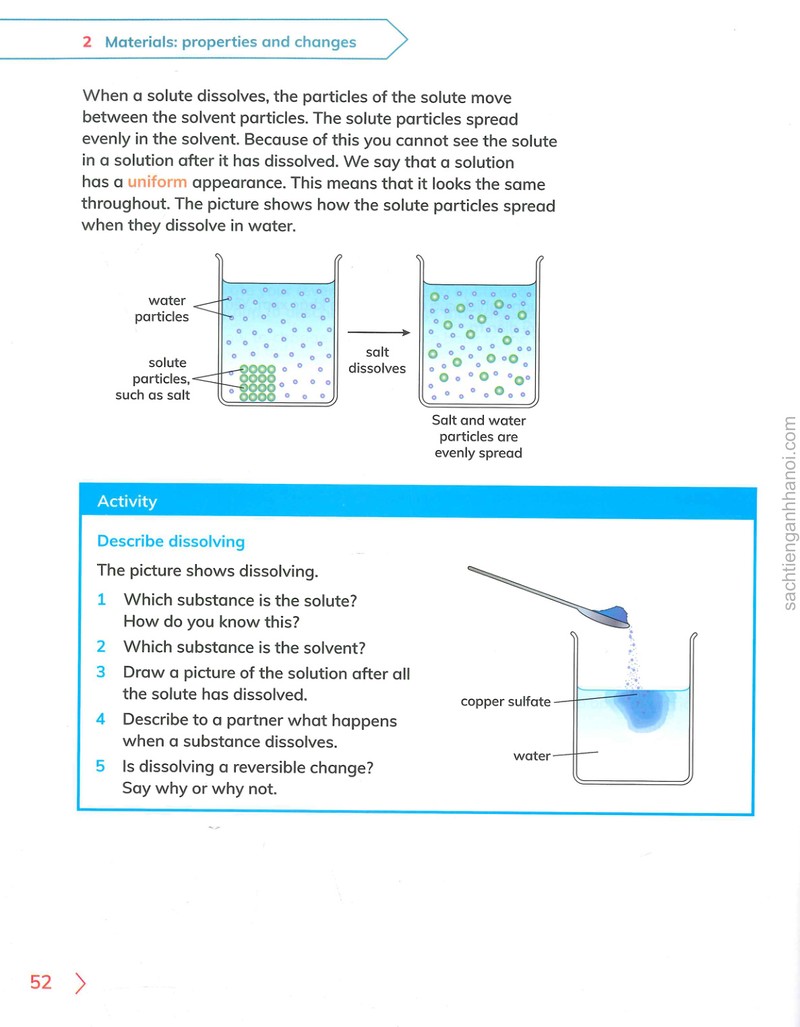 2 Materials: properties and changes

When a solute dissolves, the particles of the solute move between the solvent particles. The solute particles spread evenly in the solvent. Because of this you cannot see the solute in a solution after it has dissolved. We say that a solution has a uniform appearance. This means that it looks the same throughout. The picture shows how the solute particles spread when they dissolve in water.

water particles

solute particles, such as salt

salt dissolves

Salt and water particles are evenly spread

Activity

Describe dissolving

The picture shows dissolving.

1 Which substance is the solute? How do you know this?

2 Which substance is the solvent?

3 Draw a picture of the solution after all the solute has dissolved.

4 Describe to a partner what happens when a substance dissolves.

5 Is dissolving a reversible change? Say why or why not.

copper sulfate

water

52

sachtienganhhanoi.com